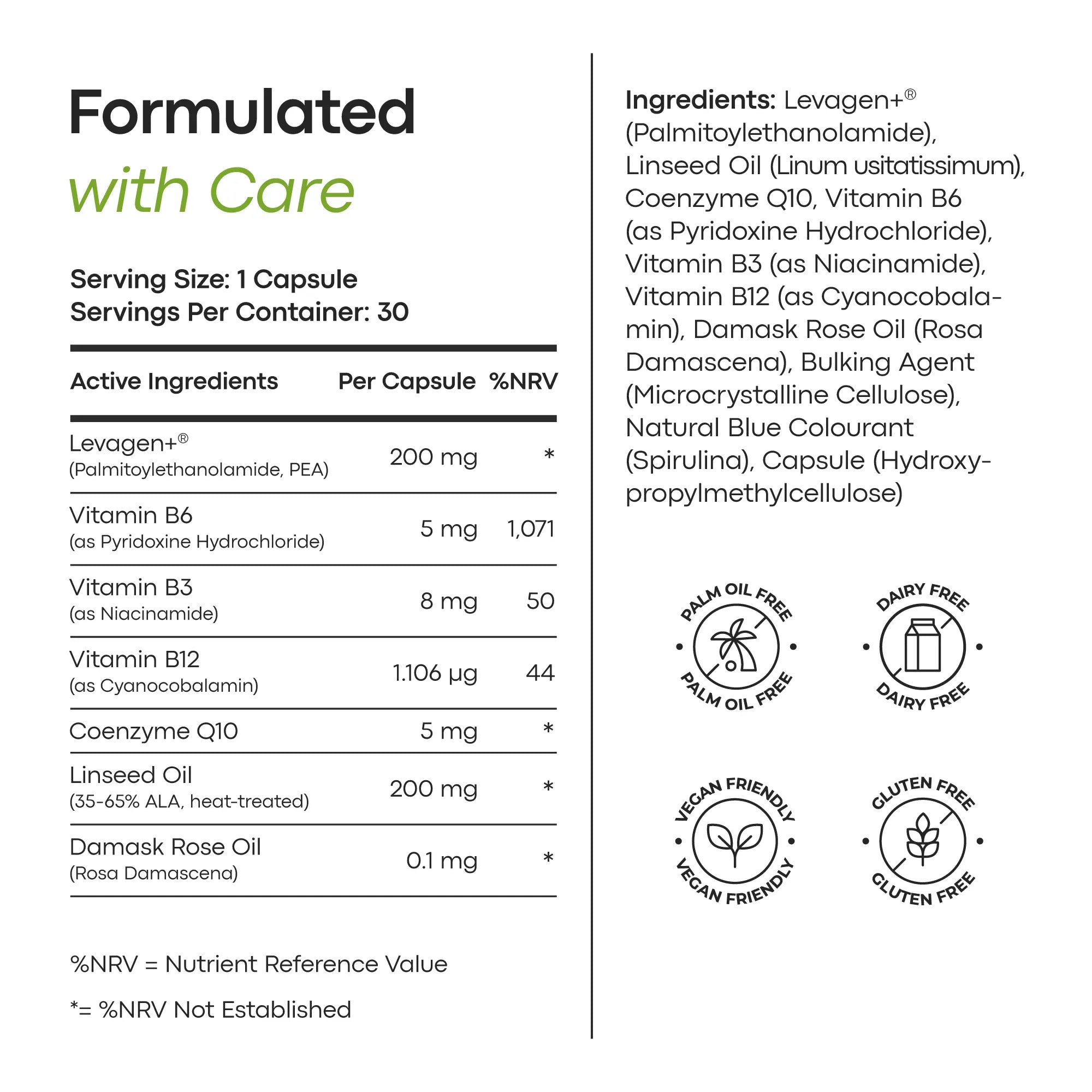 Formulated
with Care

Serving Size: 1 Capsule
Servings Per Container: 30

| Active Ingredients | Per Capsule | %NRV |
|---|---|---|
| Levagen+® (Palmitoylethanolamide, PEA) | 200 mg | * |
| Vitamin B6 (as Pyridoxine Hydrochloride) | 5 mg | 1,071 |
| Vitamin B3 (as Niacinamide) | 8 mg | 50 |
| Vitamin B12 (as Cyanocobalamin) | 1.106 µg | 44 |
| Coenzyme Q10 | 5 mg | * |
| Linseed Oil (35-65% ALA, heat-treated) | 200 mg | * |
| Damask Rose Oil (Rosa Damascena) | 0.1 mg | * |

%NRV = Nutrient Reference Value

*= %NRV Not Established

Ingredients: Levagen+® (Palmitoylethanolamide), Linseed Oil (Linum usitatissimum), Coenzyme Q10, Vitamin B6 (as Pyridoxine Hydrochloride), Vitamin B3 (as Niacinamide), Vitamin B12 (as Cyanocobalamin), Damask Rose Oil (Rosa Damascena), Bulking Agent (Microcrystalline Cellulose), Natural Blue Colourant (Spirulina), Capsule (Hydroxypropylmethylcellulose)

PALM OIL FREE PALM OIL FREE

DAIRY FREE DAIRY FREE

VEGAN FRIENDLY VEGAN FRIENDLY

GLUTEN FREE GLUTEN FREE